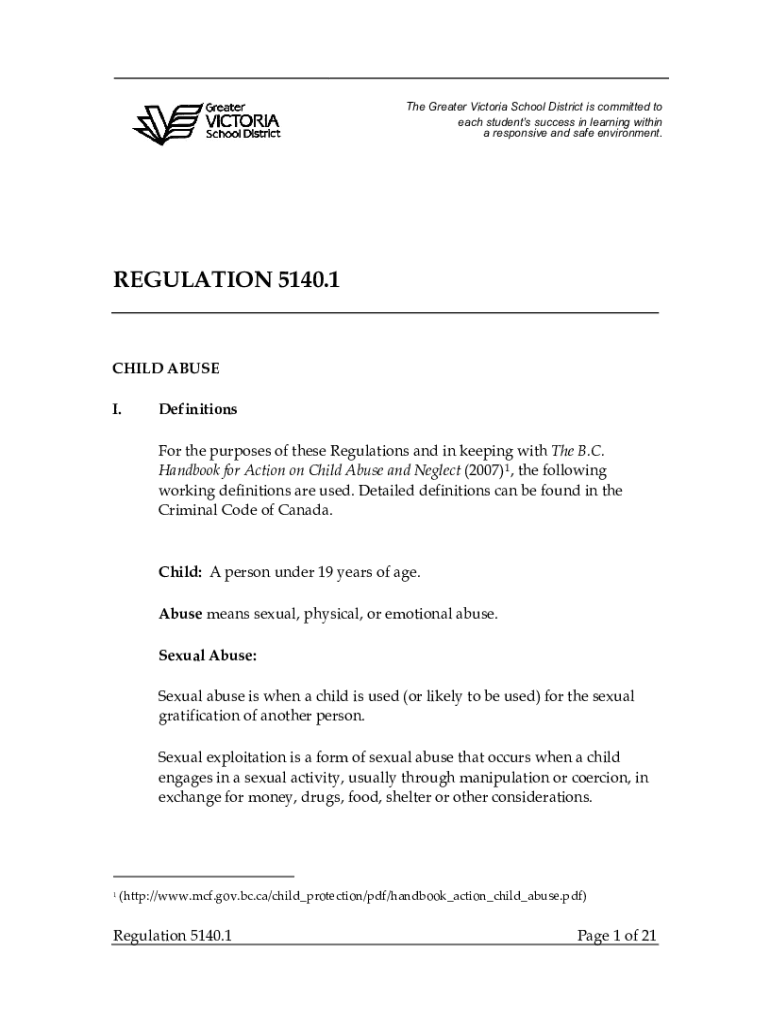 Greater VICTORIA School District

The Greater Victoria School District is committed to each student's success in learning within a responsive and safe environment.

REGULATION 5140.1

CHILD ABUSE

I. Definitions

For the purposes of these Regulations and in keeping with The B.C. Handbook for Action on Child Abuse and Neglect (2007)$^1$, the following working definitions are used. Detailed definitions can be found in the Criminal Code of Canada.

Child: A person under 19 years of age.

Abuse means sexual, physical, or emotional abuse.

Sexual Abuse:

Sexual abuse is when a child is used (or likely to be used) for the sexual gratification of another person.

Sexual exploitation is a form of sexual abuse that occurs when a child engages in a sexual activity, usually through manipulation or coercion, in exchange for money, drugs, food, shelter or other considerations.

$^1$ (http://www.mcf.gov.bc.ca/child_protection/pdf/handbook_action_child_abuse.pdf)

Regulation 5140.1 Page 1 of 21